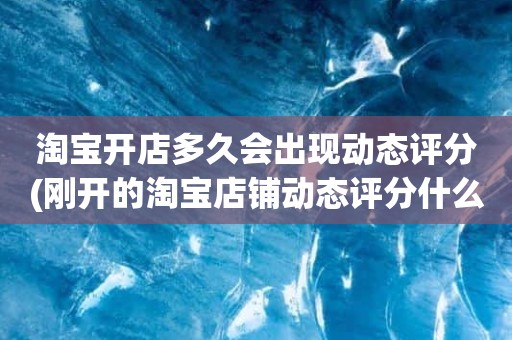 淘宝开店多久会出现动态评分(刚开的淘宝店铺动态评分什么